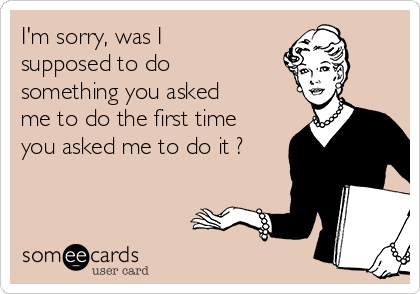 I'm sorry, was I supposed to do something you asked me to do the first time you asked me to do it ?

someecards
user card